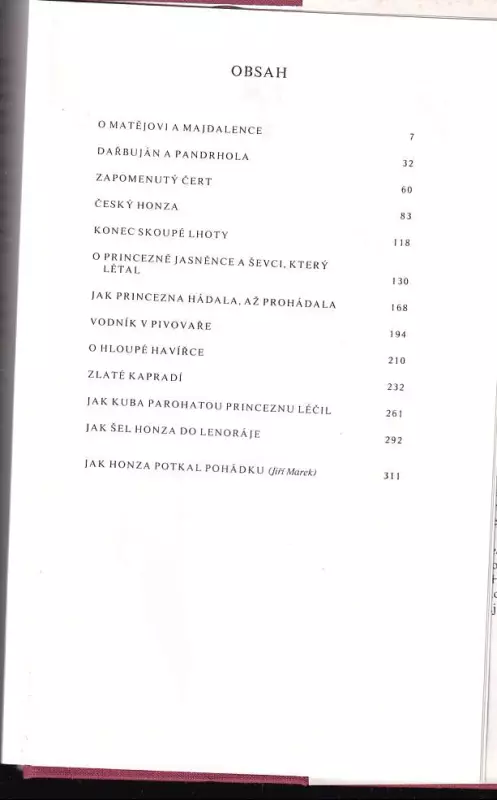 OBSAH

O MATĚJOVI A MAJDALENCE 7

DAŘBUJÁN A PANDRHOLA 32

ZAPOMENUTÝ ČERT 60

ČESKÝ HONZA 83

KONEC SKOUPÉ LHOTY 118

O PRINCEZNĚ JASNĚNCE A ŠEVCI, KTERÝ LÉTAL 130

JAK PRINCEZNA HÁDALA, AŽ PROHÁDALA 168

VODNÍK V PIVOVAŘE 194

O HLOUPÉ HAVÍŘCE 210

ZLATÉ KAPRADÍ 232

JAK KUBA PAROHATOU PRINCEZNU LÉČIL 261

JAK ŠEL HONZA DO LENORÁJE 292

JAK HONZA POTKAL POHÁDKU (Jiří Marek) 311